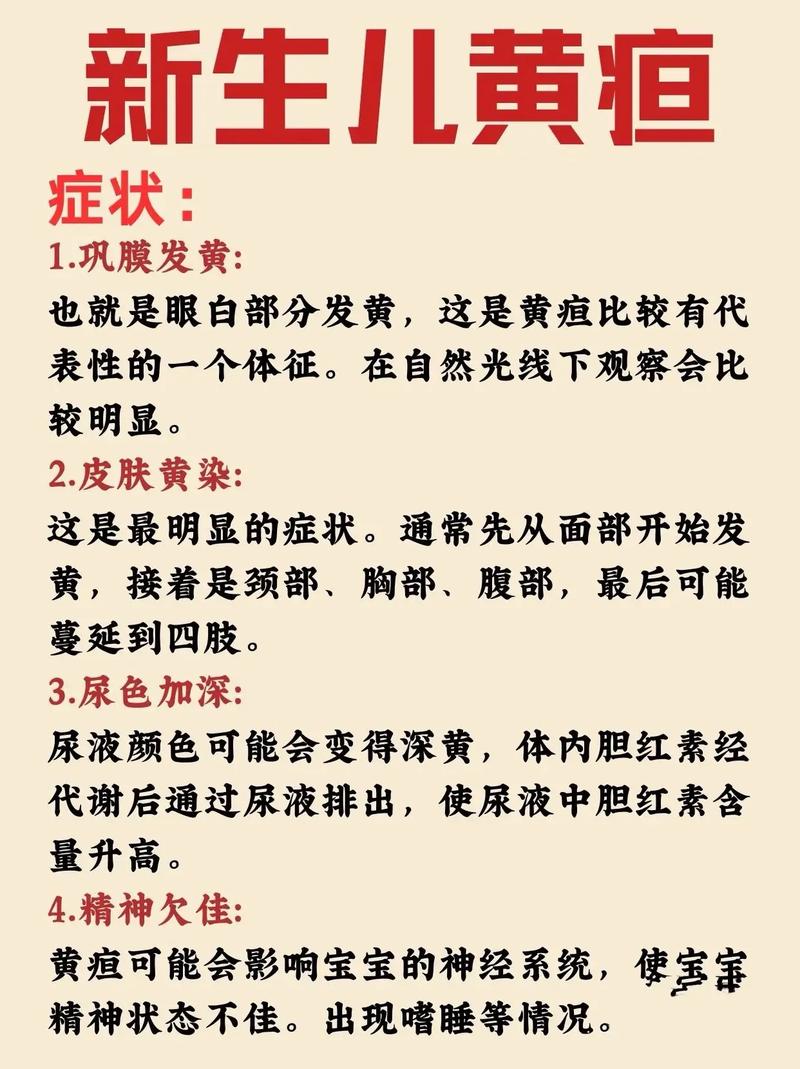 新生儿黄疸

症状：

1.巩膜发黄:

也就是眼白部分发黄，这是黄疸比较有代表性的一个体征。在自然光线下观察会比较明显。

2.皮肤黄染:

这是最明显的症状。通常先从面部开始发黄，接着是颈部、胸部、腹部，最后可能蔓延到四肢。

3.尿色加深:

尿液颜色可能会变得深黄，体内胆红素经代谢后通过尿液排出，使尿液中胆红素含量升高。

4.精神欠佳:

黄疸可能会影响宝宝的神经系统，使宝宝精神状态不佳。出现嗜睡等情况。